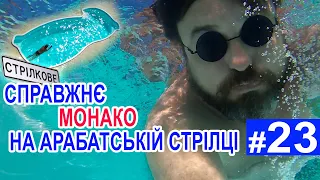 СТРІЛКОВЕ

СПРАВЖНЄ
МОНАКО
НА АРАБАТСЬКІЙ СТРІЛЦІ

#23